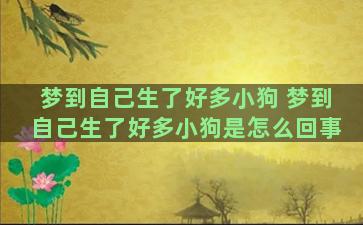 梦到自己生了好多小狗 梦到自己生了好多小狗是怎么回事